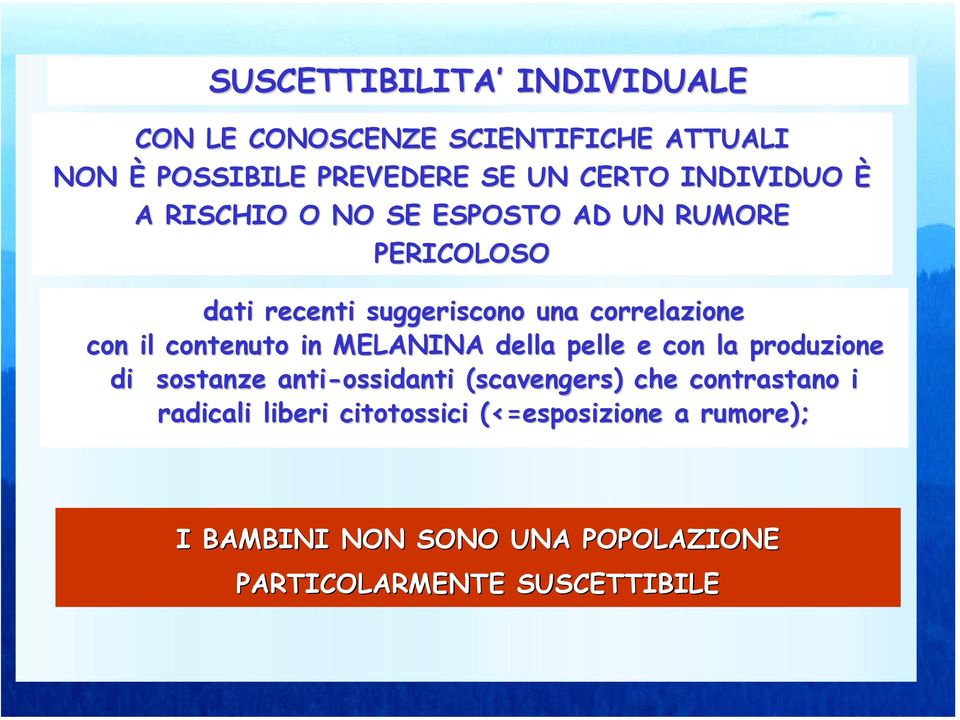 SUSCETTIBILITA' INDIVIDUALE

CON LE CONOSCENZE SCIENTIFICHE ATTUALI NON È POSSIBILE PREVEDERE SE UN CERTO INDIVIDUO È A RISCHIO O NO SE ESPOSTO AD UN RUMORE PERICOLOSO

dati recenti suggeriscono una correlazione con il contenuto in MELANINA della pelle e con la produzione di sostanze anti-ossidanti (scavengers) che contrastano i radicali liberi citotossici (<=esposizione a rumore);

I BAMBINI NON SONO UNA POPOLAZIONE PARTICOLARMENTE SUSCETTIBILE